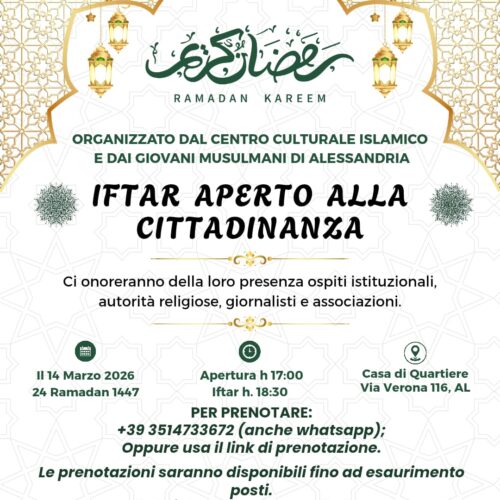 رمضان كريم

RAMADAN KAREEM

ORGANIZZATO DAL CENTRO CULTURALE ISLAMICO E DAI GIOVANI MUSULMANI DI ALESSANDRIA

IFTAR APERTO ALLA CITTADINANZA

Ci onoreranno della loro presenza ospiti istituzionali, autorità religiose, giornalisti e associazioni.

Il 14 Marzo 2026
24 Ramadan 1447

Apertura h 17:00
Iftar h. 18:30

Casa di Quartiere
Via Verona 116, AL

PER PRENOTARE:
+39 3514733672 (anche whatsapp);
Oppure usa il link di prenotazione.

Le prenotazioni saranno disponibili fino ad esaurimento posti.